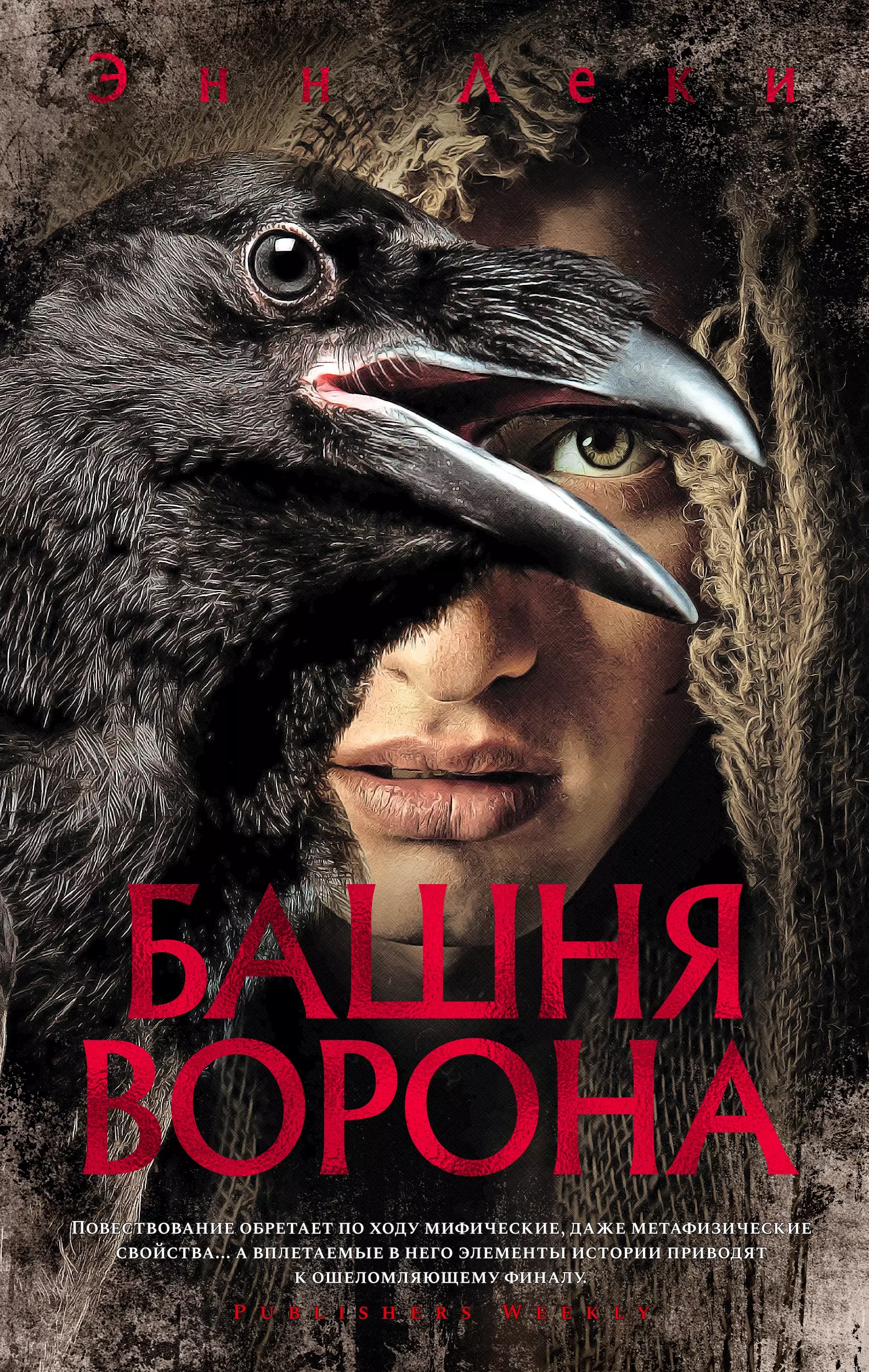 Энн Леки

БАШНЯ ВОРОНА

Повествование обретает по ходу мифические, даже метафизические свойства... а вплетаемые в него элементы истории приводят к ошеломляющему финалу.

Publishers Weekly